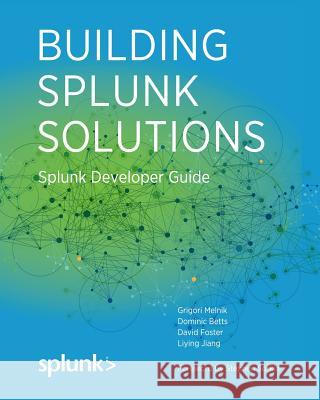 BUILDING SPLUNK SOLUTIONS

Splunk Developer Guide

Grigori Melnik
Dominic Betts
David Foster
Liying Jiang

splunk>

Kraina Książek